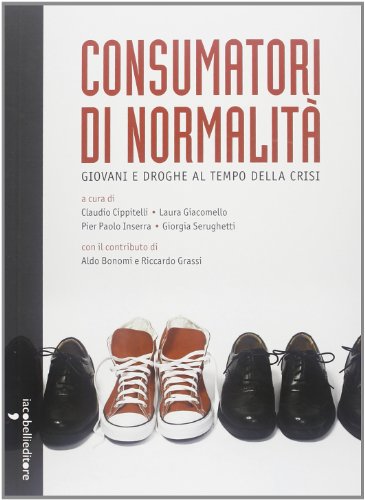 CONSUMATORI DI NORMALITÀ

GIOVANI E DROGHE AL TEMPO DELLA CRISI

a cura di
Claudio Cippitelli • Laura Giacomello
Pier Paolo Inserra • Giorgia Serughetti

con il contributo di
Aldo Bonomi e Riccardo Grassi

iacobellieditore